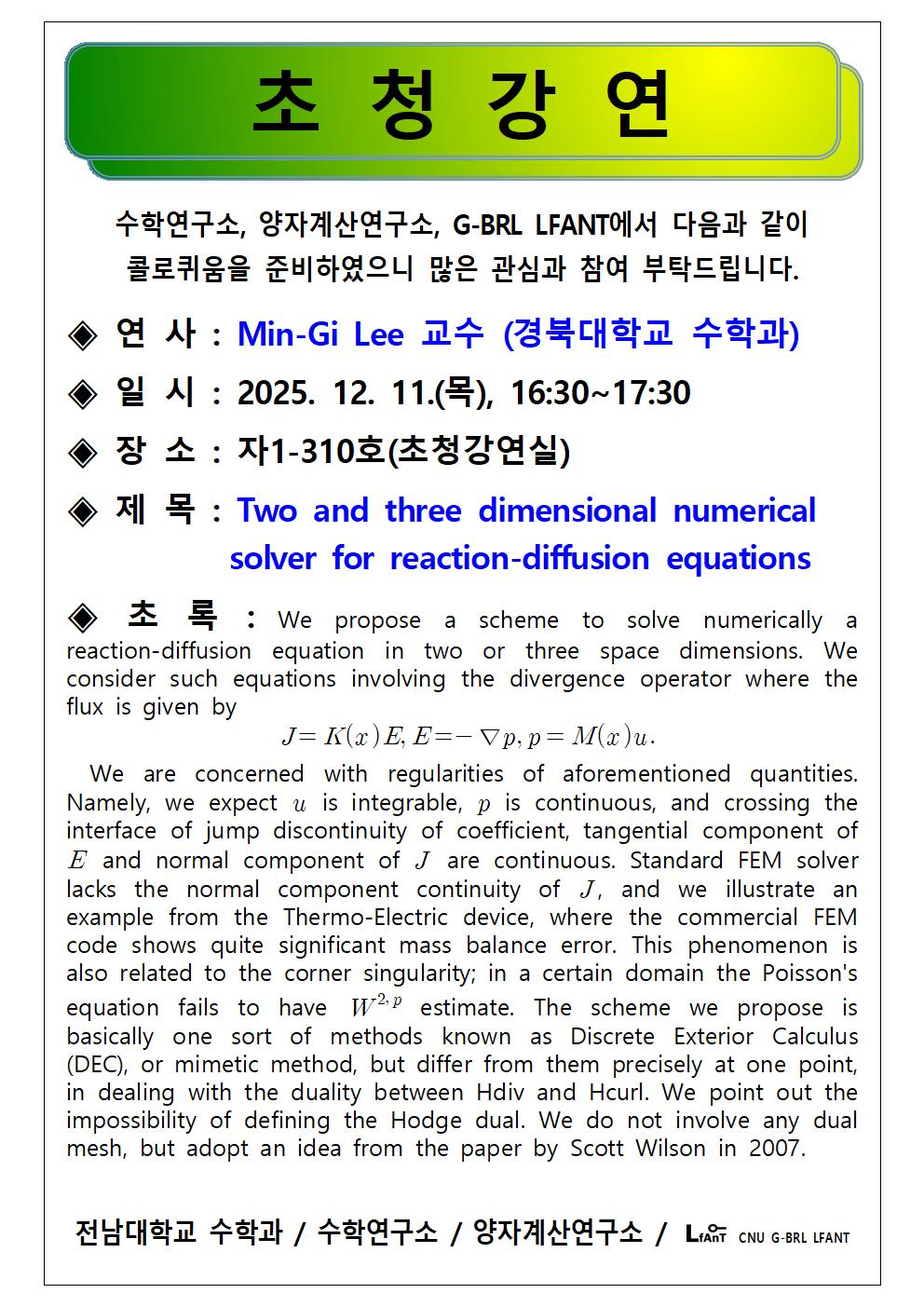 초 청 강 연

수학연구소, 양자계산연구소, G-BRL LFANT에서 다음과 같이 콜로퀴움을 준비하였으니 많은 관심과 참여 부탁드립니다.

◈ 연 사 : Min-Gi Lee 교수 (경북대학교 수학과)

◈ 일 시 : 2025. 12. 11.(목), 16:30~17:30

◈ 장 소 : 자1-310호(초청강연실)

◈ 제 목 : Two and three dimensional numerical solver for reaction-diffusion equations

◈ 초 록 : We propose a scheme to solve numerically a reaction-diffusion equation in two or three space dimensions. We consider such equations involving the divergence operator where the flux is given by

$J = K(x)E, E = -\nabla p, p = M(x)u.$

We are concerned with regularities of aforementioned quantities. Namely, we expect $u$ is integrable, $p$ is continuous, and crossing the interface of jump discontinuity of coefficient, tangential component of $E$ and normal component of $J$ are continuous. Standard FEM solver lacks the normal component continuity of $J$, and we illustrate an example from the Thermo-Electric device, where the commercial FEM code shows quite significant mass balance error. This phenomenon is also related to the corner singularity; in a certain domain the Poisson's equation fails to have $W^{2,p}$ estimate. The scheme we propose is basically one sort of methods known as Discrete Exterior Calculus (DEC), or mimetic method, but differ from them precisely at one point, in dealing with the duality between Hdiv and Hcurl. We point out the impossibility of defining the Hodge dual. We do not involve any dual mesh, but adopt an idea from the paper by Scott Wilson in 2007.

전남대학교 수학과 / 수학연구소 / 양자계산연구소 / LfAnT CNU G-BRL LFANT